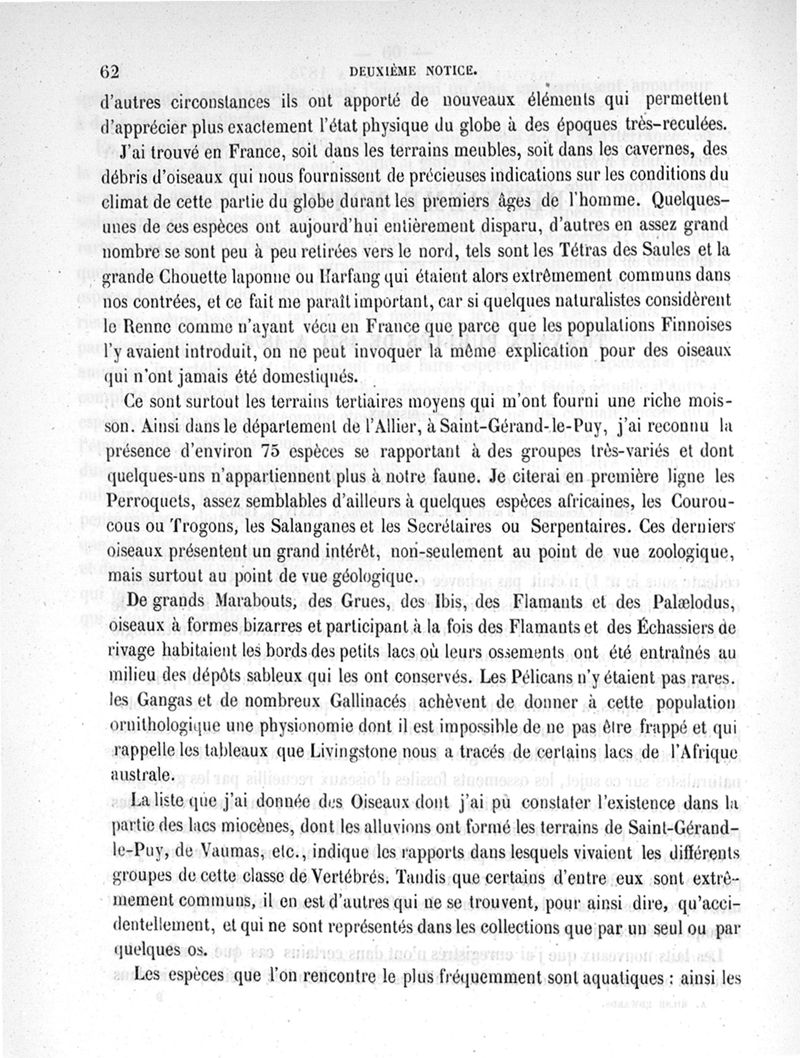 62 DEUXIÈME NOTICE.

d'autres circonstances ils ont apporté de nouveaux éléments qui permettent d'apprécier plus exactement l'état physique du globe à des époques très-reculées.

J'ai trouvé en France, soit dans les terrains meubles, soit dans les cavernes, des débris d'oiseaux qui nous fournissent de précieuses indications sur les conditions du climat de cette partie du globe durant les premiers âges de l'homme. Quelques-unes de ces espèces ont aujourd'hui entièrement disparu, d'autres en assez grand nombre se sont peu à peu retirées vers le nord, tels sont les Tétras des Saules et la grande Chouette laponne ou Harfang qui étaient alors extrêmement communs dans nos contrées, et ce fait me paraît important, car si quelques naturalistes considèrent le Renne comme n'ayant vécu en France que parce que les populations Finnoises l'y avaient introduit, on ne peut invoquer la même explication pour des oiseaux qui n'ont jamais été domestiqués.

Ce sont surtout les terrains tertiaires moyens qui m'ont fourni une riche moisson. Ainsi dans le département de l'Allier, à Saint-Gérand-le-Puy, j'ai reconnu la présence d'environ 75 espèces se rapportant à des groupes très-variés et dont quelques-uns n'appartiennent plus à notre faune. Je citerai en première ligne les Perroquets, assez semblables d'ailleurs à quelques espèces africaines, les Couroucous ou Trogons, les Salanganes et les Secrétaires ou Serpentaires. Ces derniers oiseaux présentent un grand intérêt, non-seulement au point de vue zoologique, mais surtout au point de vue géologique.

De grands Marabouts, des Grues, des Ibis, des Flamants et des Palælodus, oiseaux à formes bizarres et participant à la fois des Flamants et des Échassiers de rivage habitaient les bords des petits lacs où leurs ossements ont été entraînés au milieu des dépôts sableux qui les ont conservés. Les Pélicans n'y étaient pas rares. les Gangas et de nombreux Gallinacés achèvent de donner à cette population ornithologique une physionomie dont il est impossible de ne pas être frappé et qui rappelle les tableaux que Livingstone nous a tracés de certains lacs de l'Afrique australe.

La liste que j'ai donnée des Oiseaux dont j'ai pu constater l'existence dans la partie des lacs miocènes, dont les alluvions ont formé les terrains de Saint-Gérand-le-Puy, de Vaumas, etc., indique les rapports dans lesquels vivaient les différents groupes de cette classe de Vertébrés. Tandis que certains d'entre eux sont extrêmement communs, il en est d'autres qui ne se trouvent, pour ainsi dire, qu'accidentellement, et qui ne sont représentés dans les collections que par un seul ou par quelques os.

Les espèces que l'on rencontre le plus fréquemment sont aquatiques : ainsi les